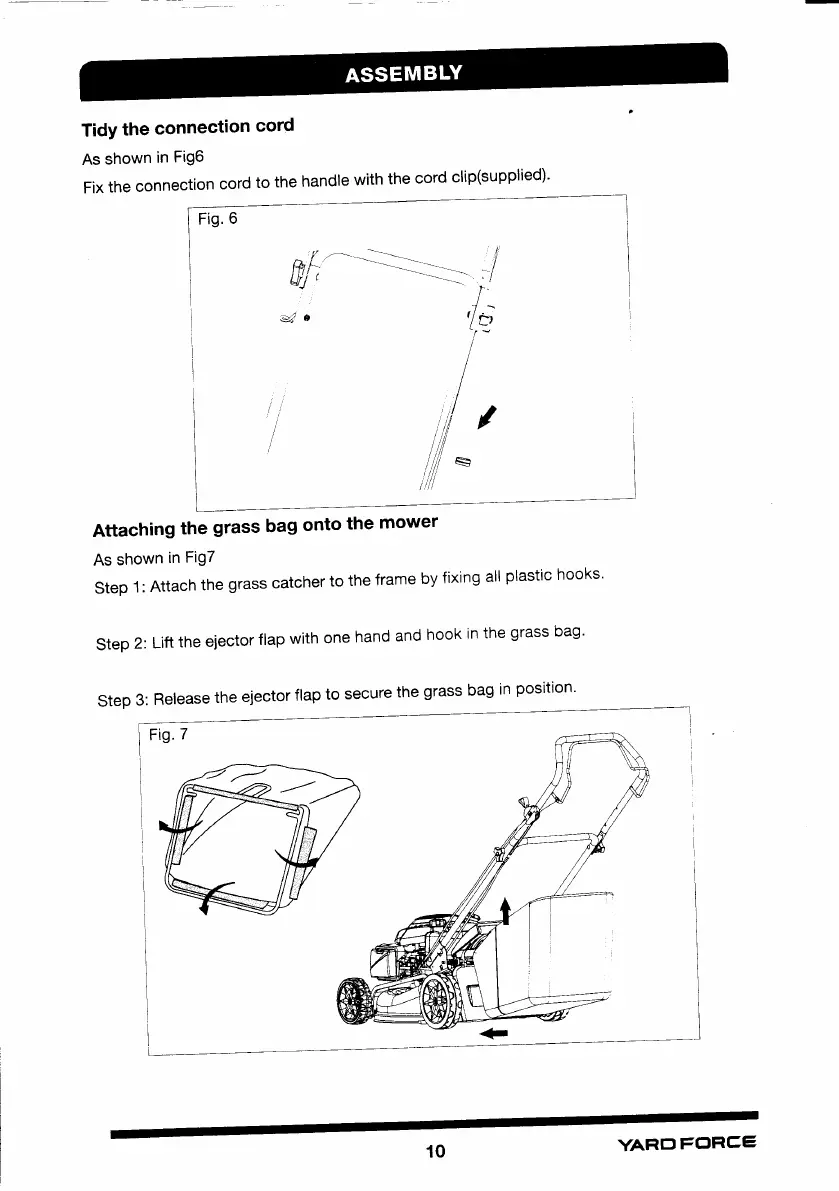 ASSEMBLY

Tidy the connection cord

As shown in Fig6

Fix the connection cord to the handle with the cord clip(supplied).

Fig. 6

Attaching the grass bag onto the mower

As shown in Fig7

Step 1: Attach the grass catcher to the frame by fixing all plastic hooks.

Step 2: Lift the ejector flap with one hand and hook in the grass bag.

Step 3: Release the ejector flap to secure the grass bag in position.

Fig. 7

10

YARD FORCE